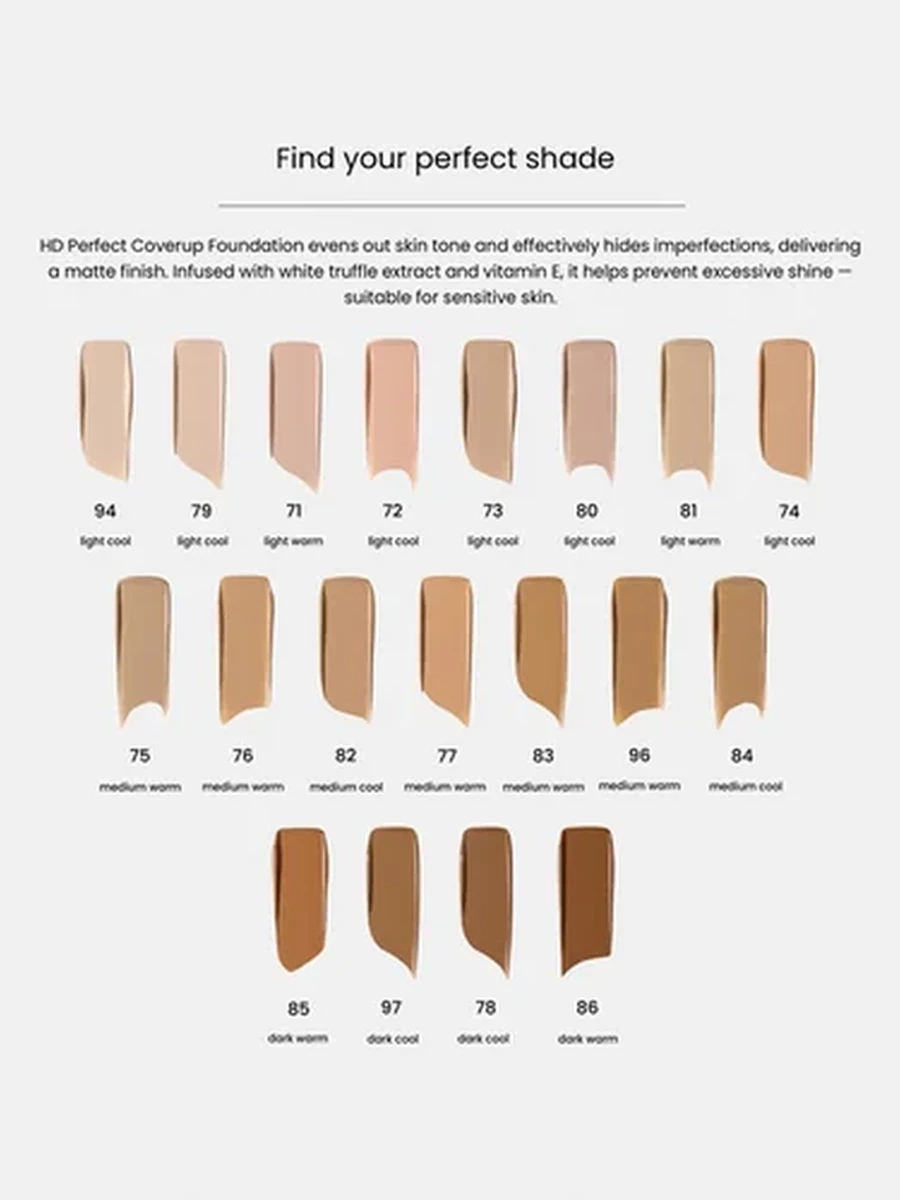 Find your perfect shade

HD Perfect Coverup Foundation evens out skin tone and effectively hides imperfections, delivering a matte finish. Infused with white truffle extract and vitamin E, it helps prevent excessive shine — suitable for sensitive skin.

94
light cool

79
light cool

71
light warm

72
light cool

73
light cool

80
light cool

81
light warm

74
light cool

75
medium warm

76
medium warm

82
medium cool

77
medium warm

83
medium warm

96
medium warm

84
medium cool

85
dark warm

97
dark cool

78
dark cool

86
dark warm